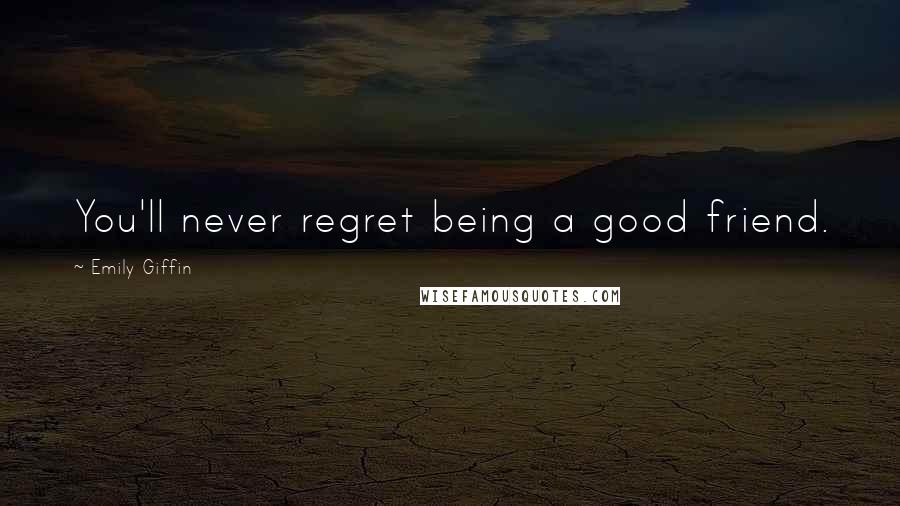 You'll never regret being a good friend.

~ Emily Giffin

WISEFAMOUSQUOTES.COM